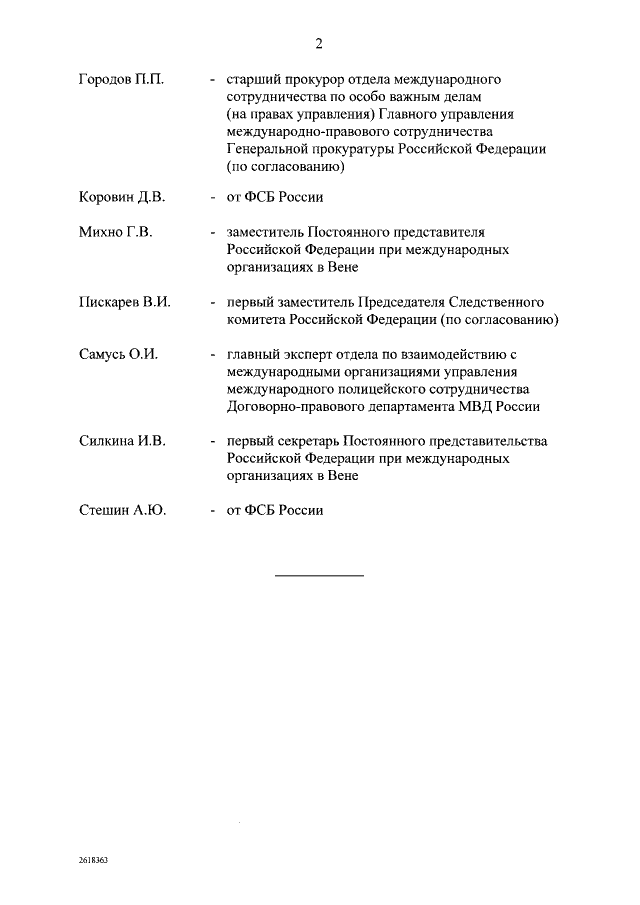 2

Городов П.П. - старший прокурор отдела международного сотрудничества по особо важным делам (на правах управления) Главного управления международно-правового сотрудничества Генеральной прокуратуры Российской Федерации (по согласованию)

Коровин Д.В. - от ФСБ России

Михно Г.В. - заместитель Постоянного представителя Российской Федерации при международных организациях в Вене

Пискарев В.И. - первый заместитель Председателя Следственного комитета Российской Федерации (по согласованию)

Самусь О.И. - главный эксперт отдела по взаимодействию с международными организациями управления международного полицейского сотрудничества Договорно-правового департамента МВД России

Силкина И.В. - первый секретарь Постоянного представительства Российской Федерации при международных организациях в Вене

Стешин А.Ю. - от ФСБ России

2618363